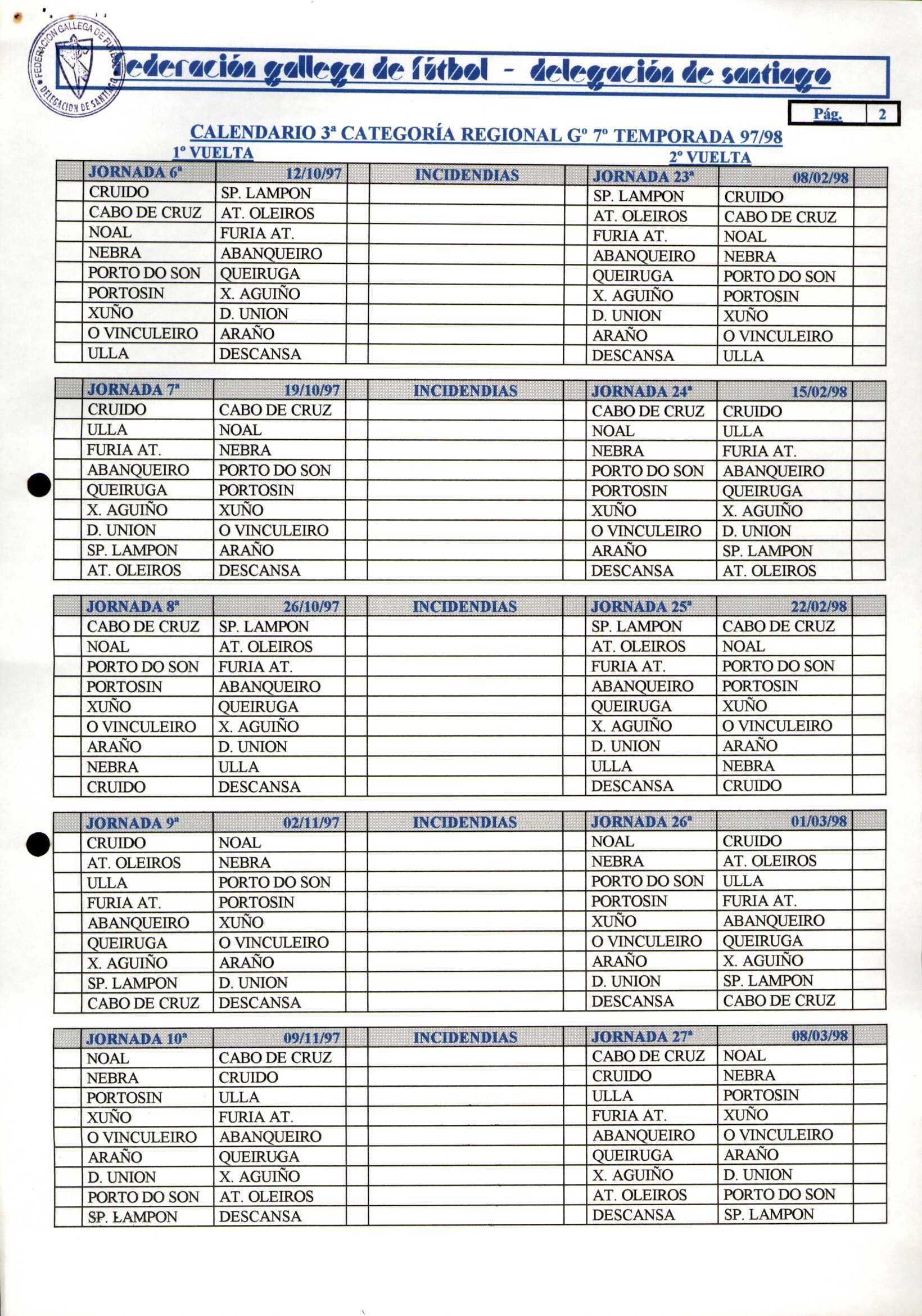 FEDERACION GALLEGA DE FUTBOL DELEGACION DE SANTIAGO

federación gallega de fútbol - delegación de santiago

Pág. 2

CALENDARIO 3ª CATEGORÍA REGIONAL Gº 7º TEMPORADA 97/98

1º VUELTA

2º VUELTA

| JORNADA 6ª | 12/10/97 | INCIDENDIAS | JORNADA 23ª | 08/02/98 |
|---|---|---|---|---|
| CRUIDO | SP. LAMPON | | SP. LAMPON | CRUIDO |
| CABO DE CRUZ | AT. OLEIROS | | AT. OLEIROS | CABO DE CRUZ |
| NOAL | FURIA AT. | | FURIA AT. | NOAL |
| NEBRA | ABANQUEIRO | | ABANQUEIRO | NEBRA |
| PORTO DO SON | QUEIRUGA | | QUEIRUGA | PORTO DO SON |
| PORTOSIN | X. AGUIÑO | | X. AGUIÑO | PORTOSIN |
| XUÑO | D. UNION | | D. UNION | XUÑO |
| O VINCULEIRO | ARAÑO | | ARAÑO | O VINCULEIRO |
| ULLA | DESCANSA | | DESCANSA | ULLA |

| JORNADA 7ª | 19/10/97 | INCIDENDIAS | JORNADA 24ª | 15/02/98 |
|---|---|---|---|---|
| CRUIDO | CABO DE CRUZ | | CABO DE CRUZ | CRUIDO |
| ULLA | NOAL | | NOAL | ULLA |
| FURIA AT. | NEBRA | | NEBRA | FURIA AT. |
| ABANQUEIRO | PORTO DO SON | | PORTO DO SON | ABANQUEIRO |
| QUEIRUGA | PORTOSIN | | PORTOSIN | QUEIRUGA |
| X. AGUIÑO | XUÑO | | XUÑO | X. AGUIÑO |
| D. UNION | O VINCULEIRO | | O VINCULEIRO | D. UNION |
| SP. LAMPON | ARAÑO | | ARAÑO | SP. LAMPON |
| AT. OLEIROS | DESCANSA | | DESCANSA | AT. OLEIROS |

| JORNADA 8ª | 26/10/97 | INCIDENDIAS | JORNADA 25ª | 22/02/98 |
|---|---|---|---|---|
| CABO DE CRUZ | SP. LAMPON | | SP. LAMPON | CABO DE CRUZ |
| NOAL | AT. OLEIROS | | AT. OLEIROS | NOAL |
| PORTO DO SON | FURIA AT. | | FURIA AT. | PORTO DO SON |
| PORTOSIN | ABANQUEIRO | | ABANQUEIRO | PORTOSIN |
| XUÑO | QUEIRUGA | | QUEIRUGA | XUÑO |
| O VINCULEIRO | X. AGUIÑO | | X. AGUIÑO | O VINCULEIRO |
| ARAÑO | D. UNION | | D. UNION | ARAÑO |
| NEBRA | ULLA | | ULLA | NEBRA |
| CRUIDO | DESCANSA | | DESCANSA | CRUIDO |

| JORNADA 9ª | 02/11/97 | INCIDENDIAS | JORNADA 26ª | 01/03/98 |
|---|---|---|---|---|
| CRUIDO | NOAL | | NOAL | CRUIDO |
| AT. OLEIROS | NEBRA | | NEBRA | AT. OLEIROS |
| ULLA | PORTO DO SON | | PORTO DO SON | ULLA |
| FURIA AT. | PORTOSIN | | PORTOSIN | FURIA AT. |
| ABANQUEIRO | XUÑO | | XUÑO | ABANQUEIRO |
| QUEIRUGA | O VINCULEIRO | | O VINCULEIRO | QUEIRUGA |
| X. AGUIÑO | ARAÑO | | ARAÑO | X. AGUIÑO |
| SP. LAMPON | D. UNION | | D. UNION | SP. LAMPON |
| CABO DE CRUZ | DESCANSA | | DESCANSA | CABO DE CRUZ |

| JORNADA 10ª | 09/11/97 | INCIDENDIAS | JORNADA 27ª | 08/03/98 |
|---|---|---|---|---|
| NOAL | CABO DE CRUZ | | CABO DE CRUZ | NOAL |
| NEBRA | CRUIDO | | CRUIDO | NEBRA |
| PORTOSIN | ULLA | | ULLA | PORTOSIN |
| XUÑO | FURIA AT. | | FURIA AT. | XUÑO |
| O VINCULEIRO | ABANQUEIRO | | ABANQUEIRO | O VINCULEIRO |
| ARAÑO | QUEIRUGA | | QUEIRUGA | ARAÑO |
| D. UNION | X. AGUIÑO | | X. AGUIÑO | D. UNION |
| PORTO DO SON | AT. OLEIROS | | AT. OLEIROS | PORTO DO SON |
| SP. LAMPON | DESCANSA | | DESCANSA | SP. LAMPON |